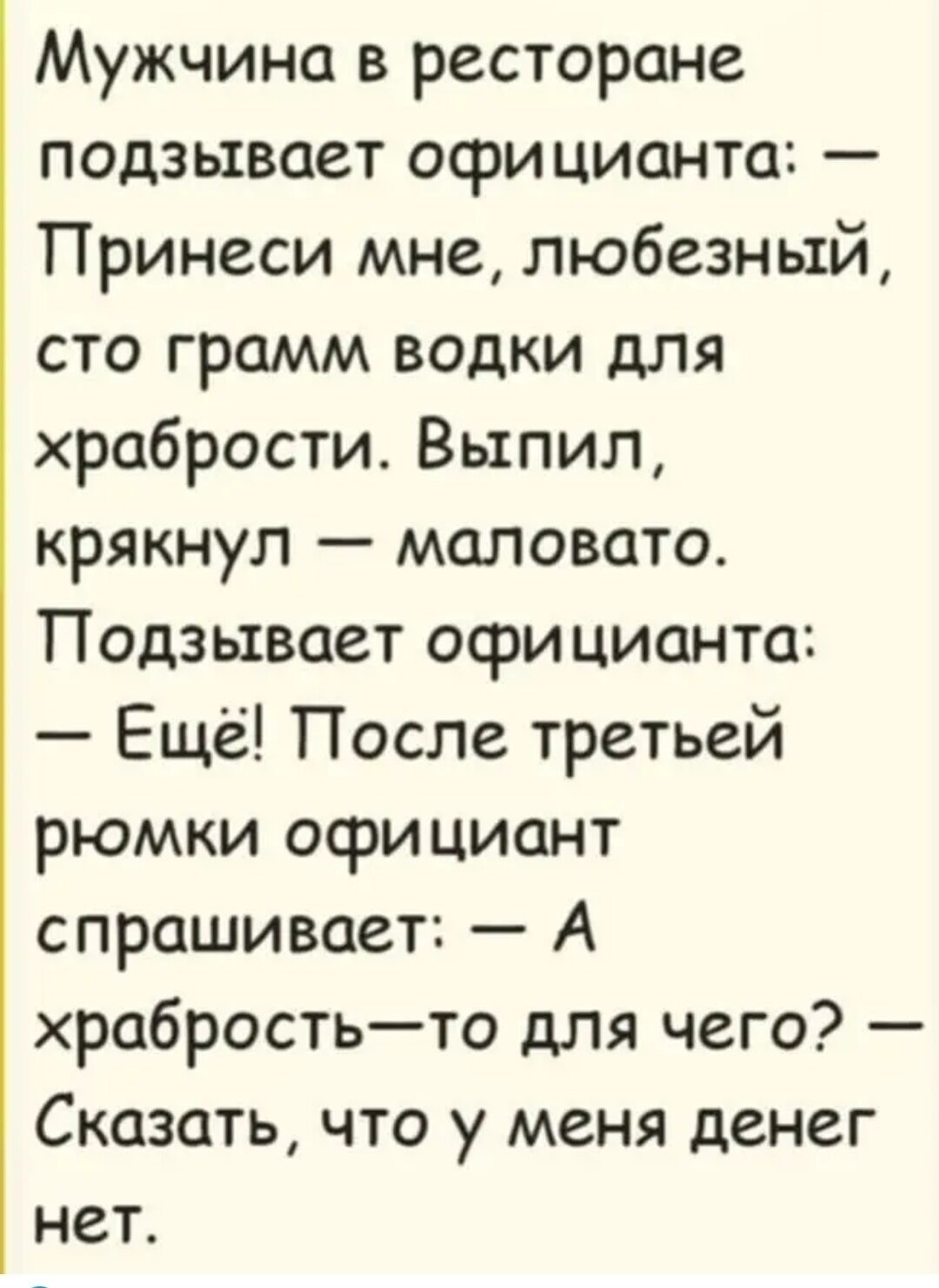 Мужчина в ресторане подзывает официанта: — Принеси мне, любезный, сто грамм водки для храбрости. Выпил, крякнул — маловато. Подзывает официанта: — Ещё! После третьей рюмки официант спрашивает: — А храбрость—то для чего? — Сказать, что у меня денег нет.